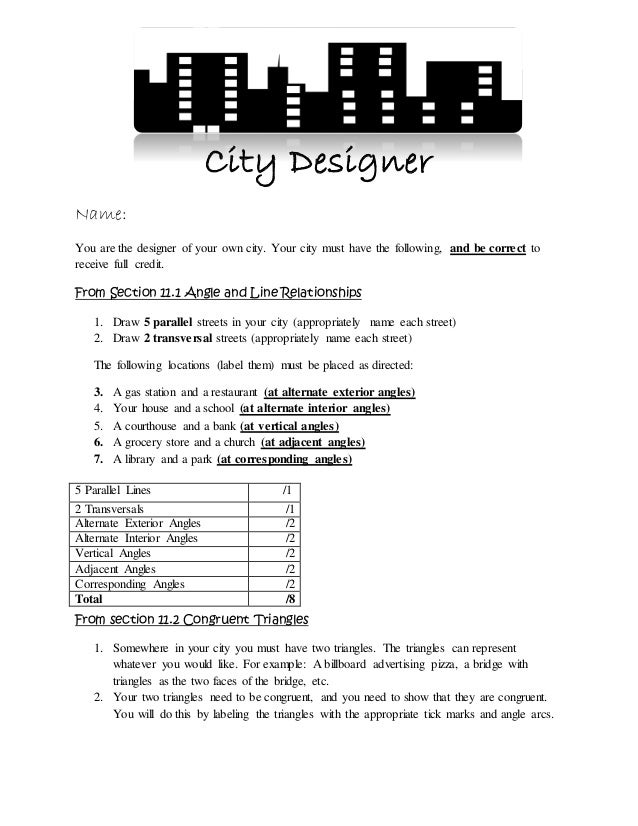 City Designer

Name:

You are the designer of your own city. Your city must have the following, and be correct to receive full credit.

From Section 11.1 Angle and Line Relationships

1. Draw 5 parallel streets in your city (appropriately name each street)
2. Draw 2 transversal streets (appropriately name each street)

The following locations (label them) must be placed as directed:

3. A gas station and a restaurant (at alternate exterior angles)
4. Your house and a school (at alternate interior angles)
5. A courthouse and a bank (at vertical angles)
6. A grocery store and a church (at adjacent angles)
7. A library and a park (at corresponding angles)

| 5 Parallel Lines | /1 |
|---|---|
| 2 Transversals | /1 |
| Alternate Exterior Angles | /2 |
| Alternate Interior Angles | /2 |
| Vertical Angles | /2 |
| Adjacent Angles | /2 |
| Corresponding Angles | /2 |
| Total | /8 |

From section 11.2 Congruent Triangles

1. Somewhere in your city you must have two triangles. The triangles can represent whatever you would like. For example: A billboard advertising pizza, a bridge with triangles as the two faces of the bridge, etc.
2. Your two triangles need to be congruent, and you need to show that they are congruent. You will do this by labeling the triangles with the appropriate tick marks and angle arcs.